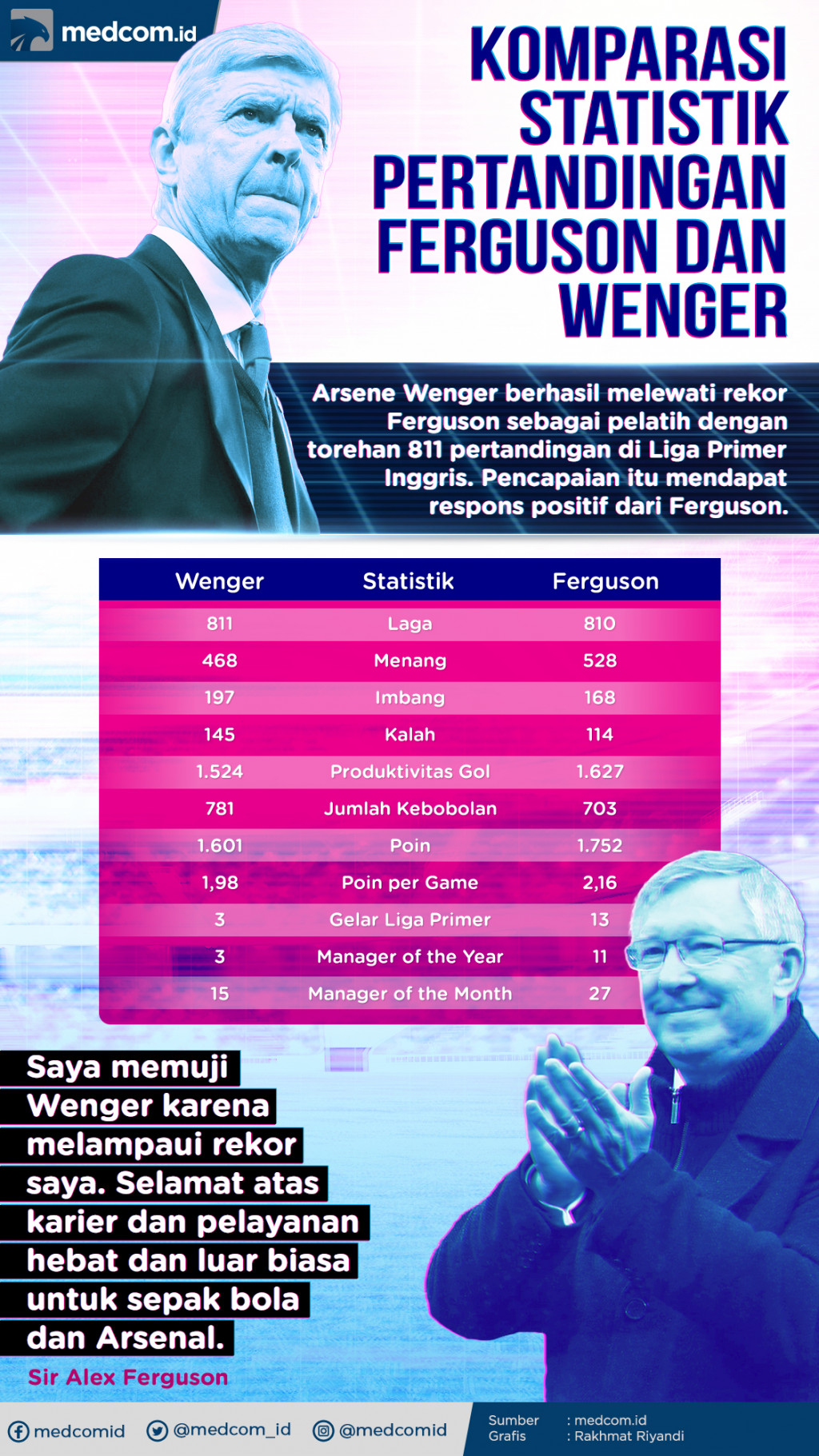 medcom.id

KOMPARASI STATISTIK PERTANDINGAN FERGUSON DAN WENGER

Arsene Wenger berhasil melewati rekor Ferguson sebagai pelatih dengan torehan 811 pertandingan di Liga Primer Inggris. Pencapaian itu mendapat respons positif dari Ferguson.

| Wenger | Statistik | Ferguson |
|---|---|---|
| 811 | Laga | 810 |
| 468 | Menang | 528 |
| 197 | Imbang | 168 |
| 145 | Kalah | 114 |
| 1.524 | Produktivitas Gol | 1.627 |
| 781 | Jumlah Kebobolan | 703 |
| 1.601 | Poin | 1.752 |
| 1,98 | Poin per Game | 2,16 |
| 3 | Gelar Liga Primer | 13 |
| 3 | Manager of the Year | 11 |
| 15 | Manager of the Month | 27 |

Saya memuji Wenger karena melampaui rekor saya. Selamat atas karier dan pelayanan hebat dan luar biasa untuk sepak bola dan Arsenal.

Sir Alex Ferguson

medcomid @medcom_id @medcomid

Sumber : medcom.id
Grafis : Rakhmat Riyandi